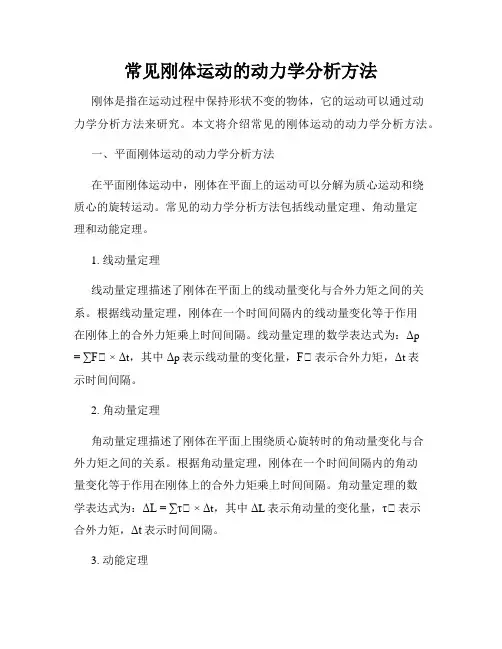 常见刚体运动的动力学分析方法

刚体是指在运动过程中保持形状不变的物体，它的运动可以通过动力学分析方法来研究。本文将介绍常见的刚体运动的动力学分析方法。

一、平面刚体运动的动力学分析方法

在平面刚体运动中，刚体在平面上的运动可以分解为质心运动和绕质心的旋转运动。常见的动力学分析方法包括线动量定理、角动量定理和动能定理。

1. 线动量定理

线动量定理描述了刚体在平面上的线动量变化与合外力矩之间的关系。根据线动量定理，刚体在一个时间间隔内的线动量变化等于作用在刚体上的合外力矩乘上时间间隔。线动量定理的数学表达式为：Δp = ∑F□ × Δt，其中 Δp 表示线动量的变化量，F□ 表示合外力矩，Δt 表示时间间隔。

2. 角动量定理

角动量定理描述了刚体在平面上围绕质心旋转时的角动量变化与合外力矩之间的关系。根据角动量定理，刚体在一个时间间隔内的角动量变化等于作用在刚体上的合外力矩乘上时间间隔。角动量定理的数学表达式为：ΔL = ∑τ□ × Δt，其中 ΔL 表示角动量的变化量，τ□ 表示合外力矩，Δt 表示时间间隔。

3. 动能定理